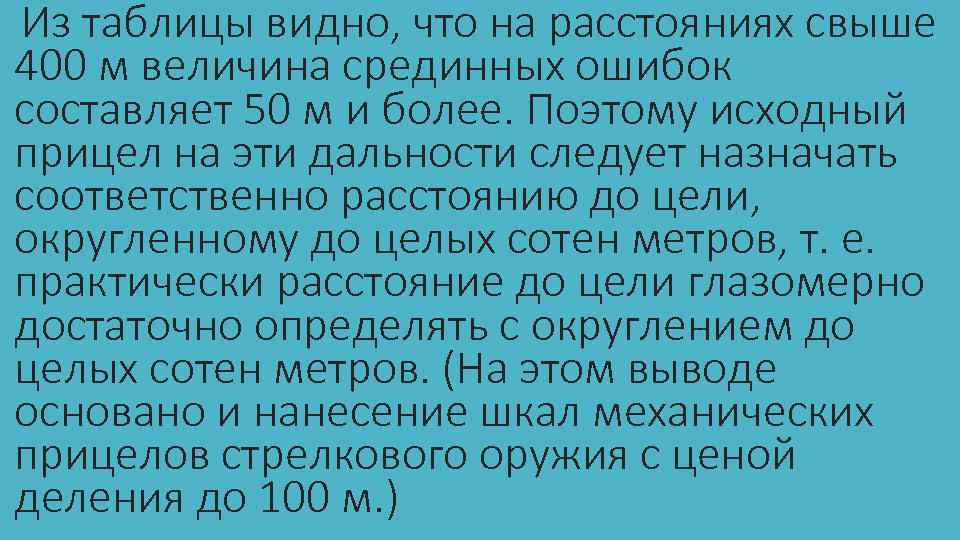 Из таблицы видно, что на расстояниях свыше 400 м величина срединных ошибок составляет 50 м и более. Поэтому исходный прицел на эти дальности следует назначать соответственно расстоянию до цели, округленному до целых сотен метров, т. е. практически расстояние до цели глазомерно достаточно определять с округлением до целых сотен метров. (На этом выводе основано и нанесение шкал механических прицелов стрелкового оружия с ценой деления до 100 м.)